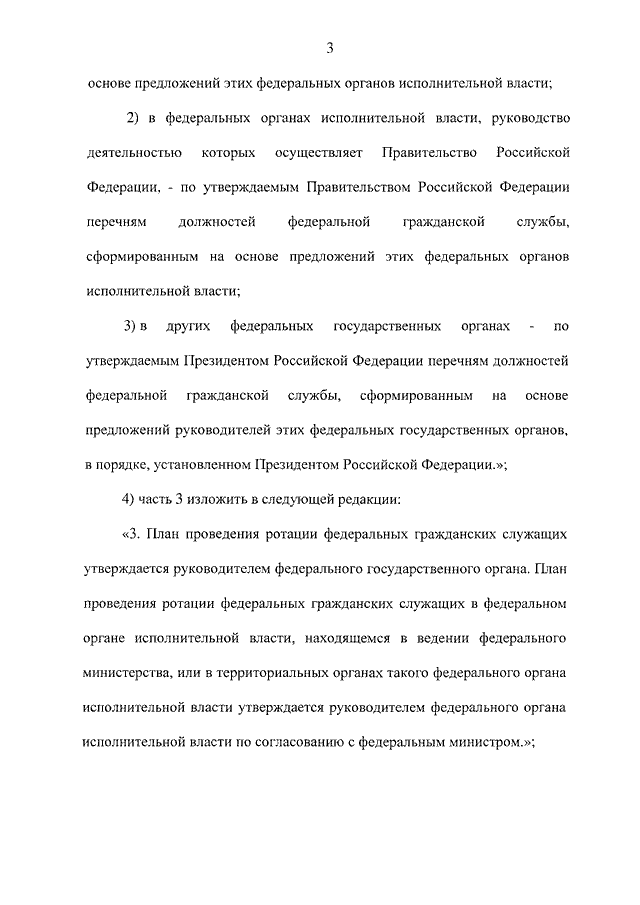 3

основе предложений этих федеральных органов исполнительной власти;

2) в федеральных органах исполнительной власти, руководство деятельностью которых осуществляет Правительство Российской Федерации, - по утверждаемым Правительством Российской Федерации перечням должностей федеральной гражданской службы, сформированным на основе предложений этих федеральных органов исполнительной власти;

3) в других федеральных государственных органах - по утверждаемым Президентом Российской Федерации перечням должностей федеральной гражданской службы, сформированным на основе предложений руководителей этих федеральных государственных органов, в порядке, установленном Президентом Российской Федерации.»;

4) часть 3 изложить в следующей редакции:

«3. План проведения ротации федеральных гражданских служащих утверждается руководителем федерального государственного органа. План проведения ротации федеральных гражданских служащих в федеральном органе исполнительной власти, находящемся в ведении федерального министерства, или в территориальных органах такого федерального органа исполнительной власти утверждается руководителем федерального органа исполнительной власти по согласованию с федеральным министром.»;